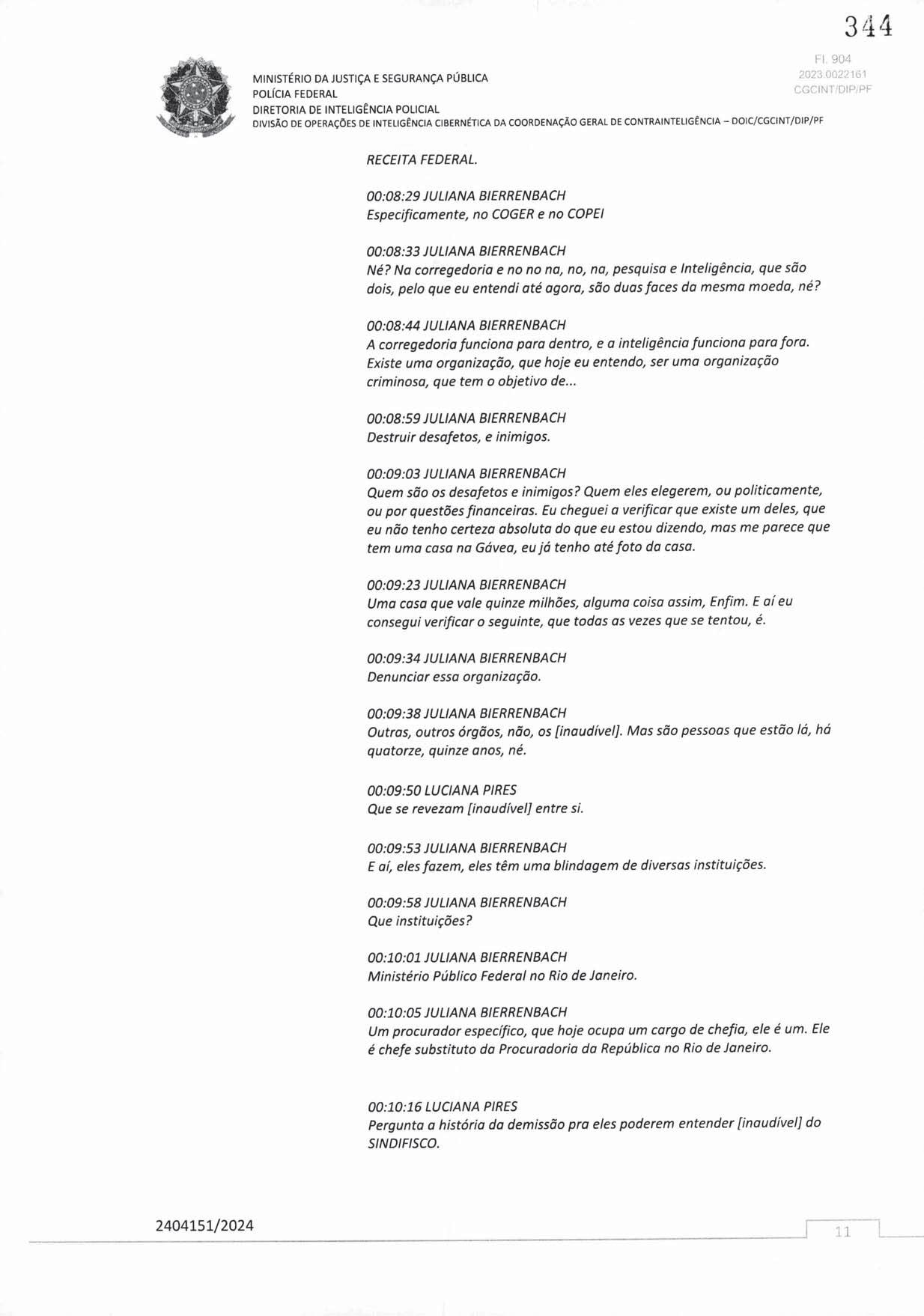 344

Fl. 904
2023.0022161
CGCINT/DIP/PF

MINISTÉRIO DA JUSTIÇA E SEGURANÇA PÚBLICA
POLÍCIA FEDERAL
DIRETORIA DE INTELIGÊNCIA POLICIAL
DIVISÃO DE OPERAÇÕES DE INTELIGÊNCIA CIBERNÉTICA DA COORDENAÇÃO GERAL DE CONTRAINTELIGÊNCIA – DOIC/CGCINT/DIP/PF

RECEITA FEDERAL.

00:08:29 JULIANA BIERRENBACH
Especificamente, no COGER e no COPEI

00:08:33 JULIANA BIERRENBACH
Né? Na corregedoria e no no na, no, na, pesquisa e Inteligência, que são dois, pelo que eu entendi até agora, são duas faces da mesma moeda, né?

00:08:44 JULIANA BIERRENBACH
A corregedoria funciona para dentro, e a inteligência funciona para fora. Existe uma organização, que hoje eu entendo, ser uma organização criminosa, que tem o objetivo de...

00:08:59 JULIANA BIERRENBACH
Destruir desafetos, e inimigos.

00:09:03 JULIANA BIERRENBACH
Quem são os desafetos e inimigos? Quem eles elegerem, ou politicamente, ou por questões financeiras. Eu cheguei a verificar que existe um deles, que eu não tenho certeza absoluta do que eu estou dizendo, mas me parece que tem uma casa na Gávea, eu já tenho até foto da casa.

00:09:23 JULIANA BIERRENBACH
Uma casa que vale quinze milhões, alguma coisa assim, Enfim. E aí eu consegui verificar o seguinte, que todas as vezes que se tentou, é.

00:09:34 JULIANA BIERRENBACH
Denunciar essa organização.

00:09:38 JULIANA BIERRENBACH
Outras, outros órgãos, não, os [inaudível]. Mas são pessoas que estão lá, há quatorze, quinze anos, né.

00:09:50 LUCIANA PIRES
Que se revezam [inaudível] entre si.

00:09:53 JULIANA BIERRENBACH
E aí, eles fazem, eles têm uma blindagem de diversas instituições.

00:09:58 JULIANA BIERRENBACH
Que instituições?

00:10:01 JULIANA BIERRENBACH
Ministério Público Federal no Rio de Janeiro.

00:10:05 JULIANA BIERRENBACH
Um procurador específico, que hoje ocupa um cargo de chefia, ele é um. Ele é chefe substituto da Procuradoria da República no Rio de Janeiro.

00:10:16 LUCIANA PIRES
Pergunta a história da demissão pra eles poderem entender [inaudível] do SINDIFISCO.

2404151/2024

11